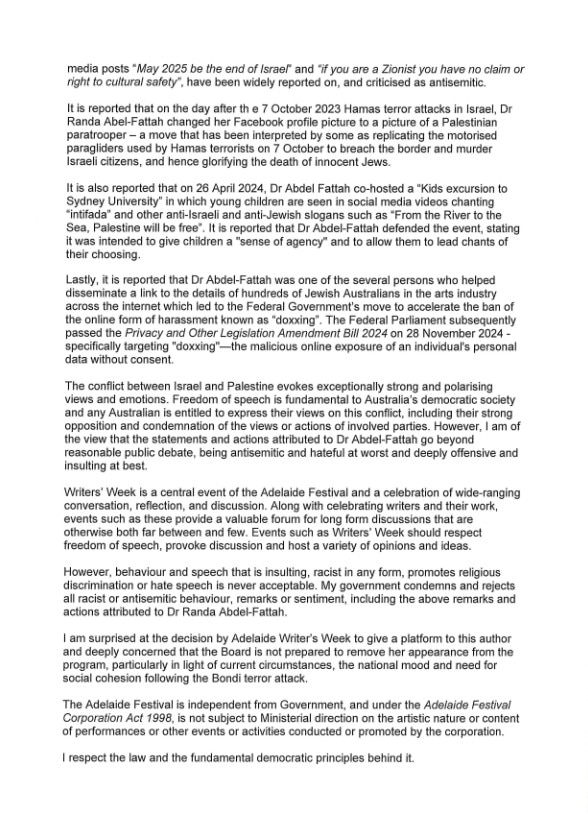 media posts "May 2025 be the end of Israel" and "if you are a Zionist you have no claim or right to cultural safety", have been widely reported on, and criticised as antisemitic.

It is reported that on the day after th e 7 October 2023 Hamas terror attacks in Israel, Dr Randa Abel-Fattah changed her Facebook profile picture to a picture of a Palestinian paratrooper – a move that has been interpreted by some as replicating the motorised paragliders used by Hamas terrorists on 7 October to breach the border and murder Israeli citizens, and hence glorifying the death of innocent Jews.

It is also reported that on 26 April 2024, Dr Abdel Fattah co-hosted a "Kids excursion to Sydney University" in which young children are seen in social media videos chanting "intifada" and other anti-Israeli and anti-Jewish slogans such as "From the River to the Sea, Palestine will be free". It is reported that Dr Abdel-Fattah defended the event, stating it was intended to give children a "sense of agency" and to allow them to lead chants of their choosing.

Lastly, it is reported that Dr Abdel-Fattah was one of the several persons who helped disseminate a link to the details of hundreds of Jewish Australians in the arts industry across the internet which led to the Federal Government's move to accelerate the ban of the online form of harassment known as "doxxing". The Federal Parliament subsequently passed the Privacy and Other Legislation Amendment Bill 2024 on 28 November 2024 - specifically targeting "doxxing"—the malicious online exposure of an individual's personal data without consent.

The conflict between Israel and Palestine evokes exceptionally strong and polarising views and emotions. Freedom of speech is fundamental to Australia's democratic society and any Australian is entitled to express their views on this conflict, including their strong opposition and condemnation of the views or actions of involved parties. However, I am of the view that the statements and actions attributed to Dr Abdel-Fattah go beyond reasonable public debate, being antisemitic and hateful at worst and deeply offensive and insulting at best.

Writers' Week is a central event of the Adelaide Festival and a celebration of wide-ranging conversation, reflection, and discussion. Along with celebrating writers and their work, events such as these provide a valuable forum for long form discussions that are otherwise both far between and few. Events such as Writers' Week should respect freedom of speech, provoke discussion and host a variety of opinions and ideas.

However, behaviour and speech that is insulting, racist in any form, promotes religious discrimination or hate speech is never acceptable. My government condemns and rejects all racist or antisemitic behaviour, remarks or sentiment, including the above remarks and actions attributed to Dr Randa Abdel-Fattah.

I am surprised at the decision by Adelaide Writer's Week to give a platform to this author and deeply concerned that the Board is not prepared to remove her appearance from the program, particularly in light of current circumstances, the national mood and need for social cohesion following the Bondi terror attack.

The Adelaide Festival is independent from Government, and under the Adelaide Festival Corporation Act 1998, is not subject to Ministerial direction on the artistic nature or content of performances or other events or activities conducted or promoted by the corporation.

I respect the law and the fundamental democratic principles behind it.